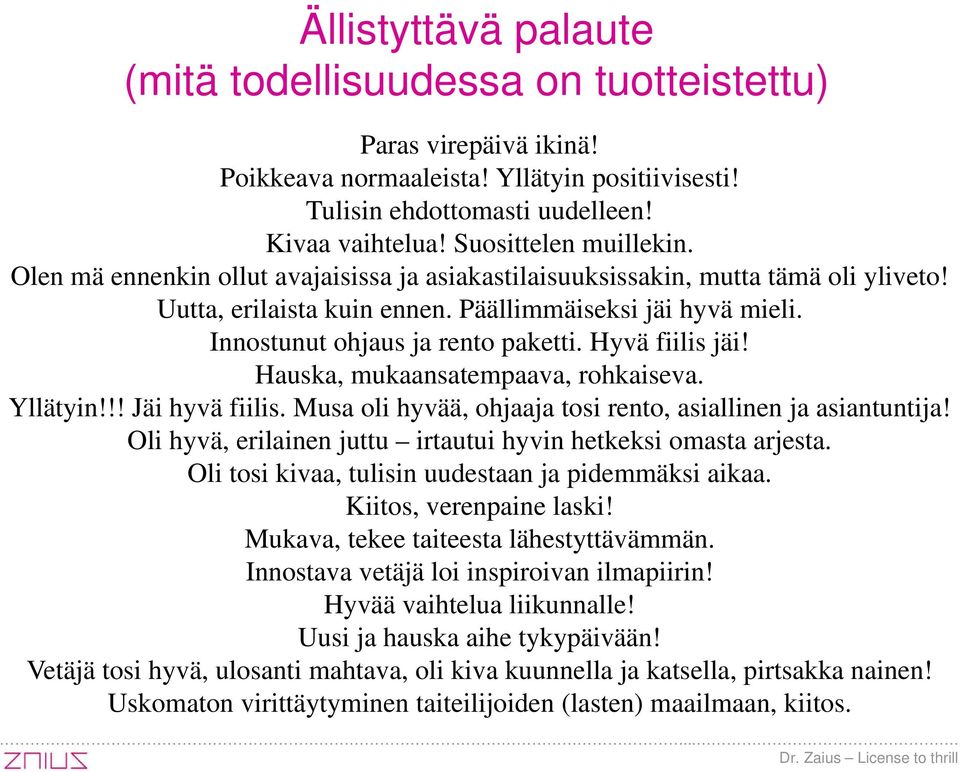 Ällistyttävä palaute
(mitä todellisuudessa on tuotteistettu)

Paras virepäivä ikinä!
Poikkeava normaaleista! Yllätyin positiivisesti!
Tulisin ehdottomasti uudelleen!
Kivaa vaihtelua! Suosittelen muillekin.
Olen mä ennenkin ollut avajaisissa ja asiakastilaisuuksissakin, mutta tämä oli yliveto!
Uutta, erilaista kuin ennen. Päällimmäiseksi jäi hyvä mieli.
Innostunut ohjaus ja rento paketti. Hyvä fiilis jäi!
Hauska, mukaansatempaava, rohkaiseva.
Yllätyin!!! Jäi hyvä fiilis. Musa oli hyvää, ohjaaja tosi rento, asiallinen ja asiantuntija!
Oli hyvä, erilainen juttu – irtautui hyvin hetkeksi omasta arjesta.
Oli tosi kivaa, tulisin uudestaan ja pidemmäksi aikaa.
Kiitos, verenpaine laski!
Mukava, tekee taiteesta lähestyttävämmän.
Innostava vetäjä loi inspiroivan ilmapiirin!
Hyvää vaihtelua liikunnalle!
Uusi ja hauska aihe tykypäivään!
Vetäjä tosi hyvä, ulosanti mahtava, oli kiva kuunnella ja katsella, pirtsakka nainen!
Uskomaton virittäytyminen taiteilijoiden (lasten) maailmaan, kiitos.

ZAIUS

Dr. Zaius – License to thrill